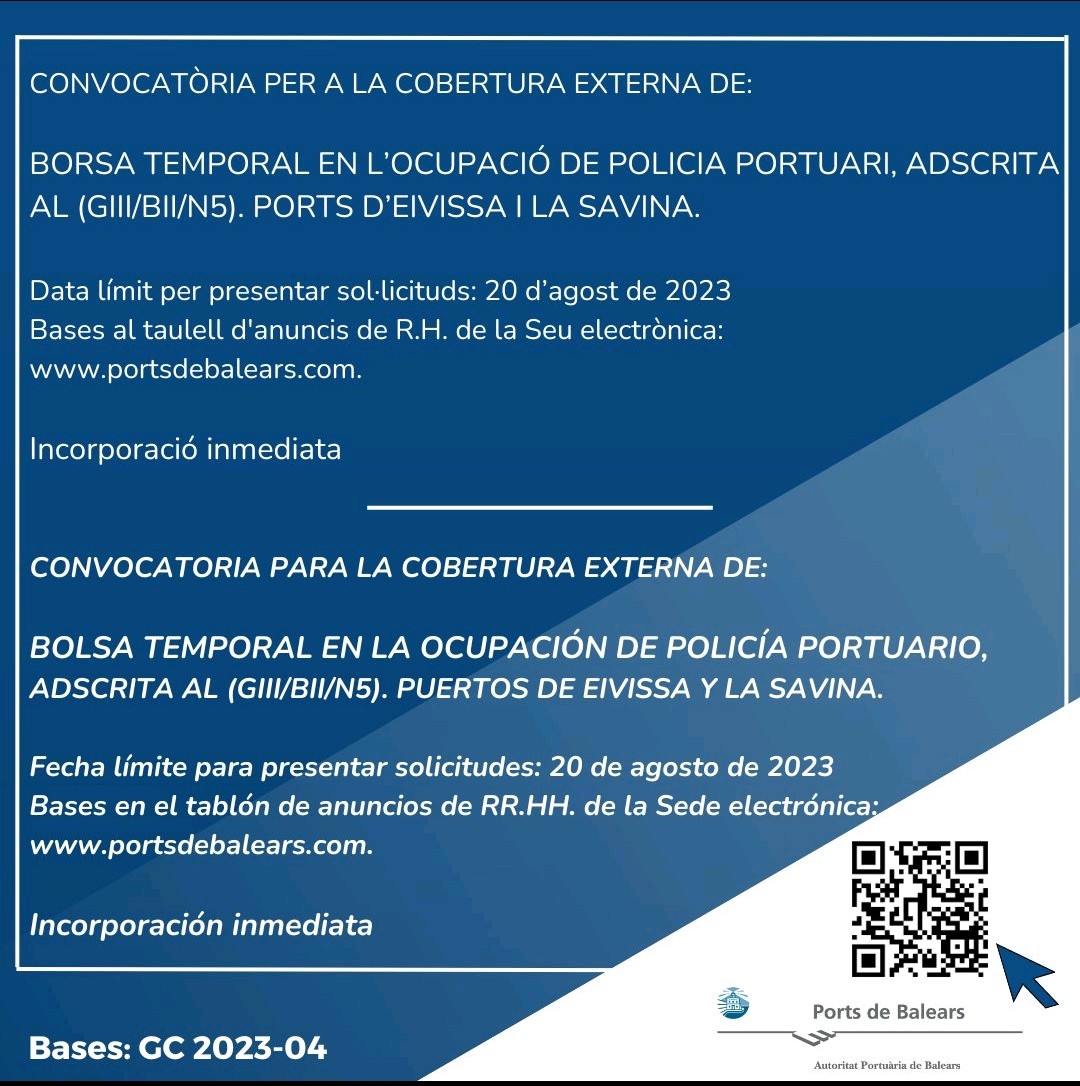 CONVOCATÒRIA PER A LA COBERTURA EXTERNA DE:

BORSA TEMPORAL EN L'OCUPACIÓ DE POLICIA PORTUARI, ADSCRITA AL (GIII/BII/N5). PORTS D'EIVISSA I LA SAVINA.

Data límit per presentar sol·licituds: 20 d'agost de 2023
Bases al taulell d'anuncis de R.H. de la Seu electrònica: www.portsdebalears.com.

Incorporació inmediata

CONVOCATORIA PARA LA COBERTURA EXTERNA DE:

BOLSA TEMPORAL EN LA OCUPACIÓN DE POLICÍA PORTUARIO, ADSCRITA AL (GIII/BII/N5). PUERTOS DE EIVISSA Y LA SAVINA.

Fecha límite para presentar solicitudes: 20 de agosto de 2023
Bases en el tablón de anuncios de RR.HH. de la Sede electrónica: www.portsdebalears.com.

Incorporación inmediata

Bases: GC 2023-04

Ports de Balears

Autoritat Portuària de Balears